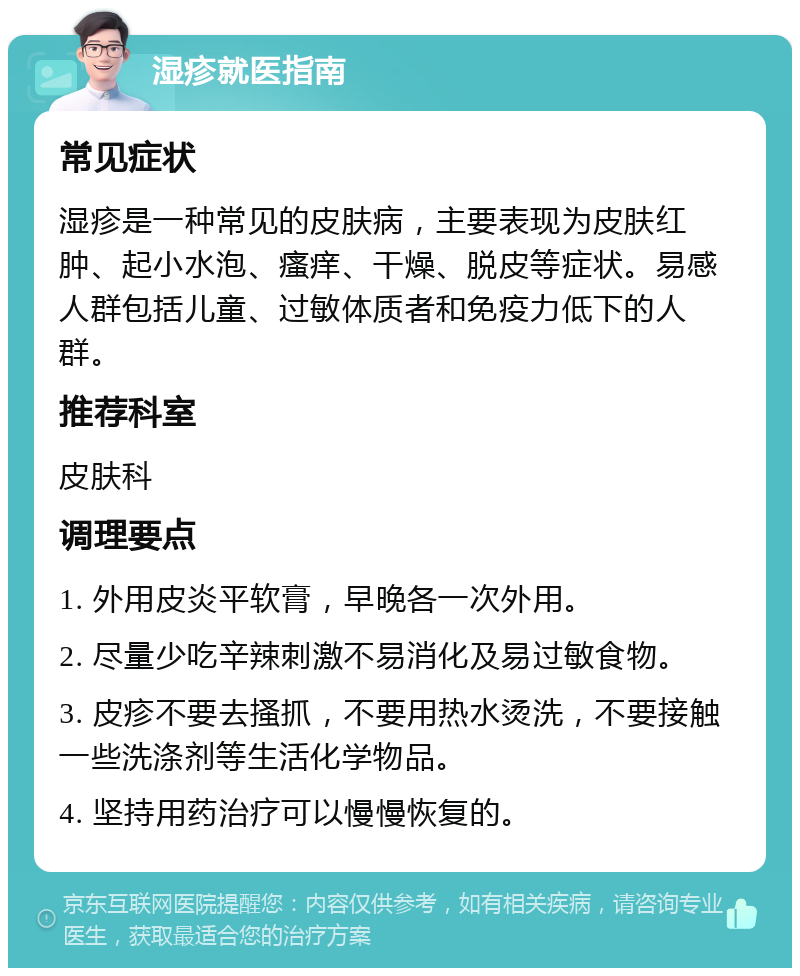 湿疹就医指南

常见症状

湿疹是一种常见的皮肤病，主要表现为皮肤红肿、起小水泡、瘙痒、干燥、脱皮等症状。易感人群包括儿童、过敏体质者和免疫力低下的人群。

推荐科室

皮肤科

调理要点

1. 外用皮炎平软膏，早晚各一次外用。

2. 尽量少吃辛辣刺激不易消化及易过敏食物。

3. 皮疹不要去搔抓，不要用热水烫洗，不要接触一些洗涤剂等生活化学物品。

4. 坚持用药治疗可以慢慢恢复的。

京东互联网医院提醒您：内容仅供参考，如有相关疾病，请咨询专业医生，获取最适合您的治疗方案